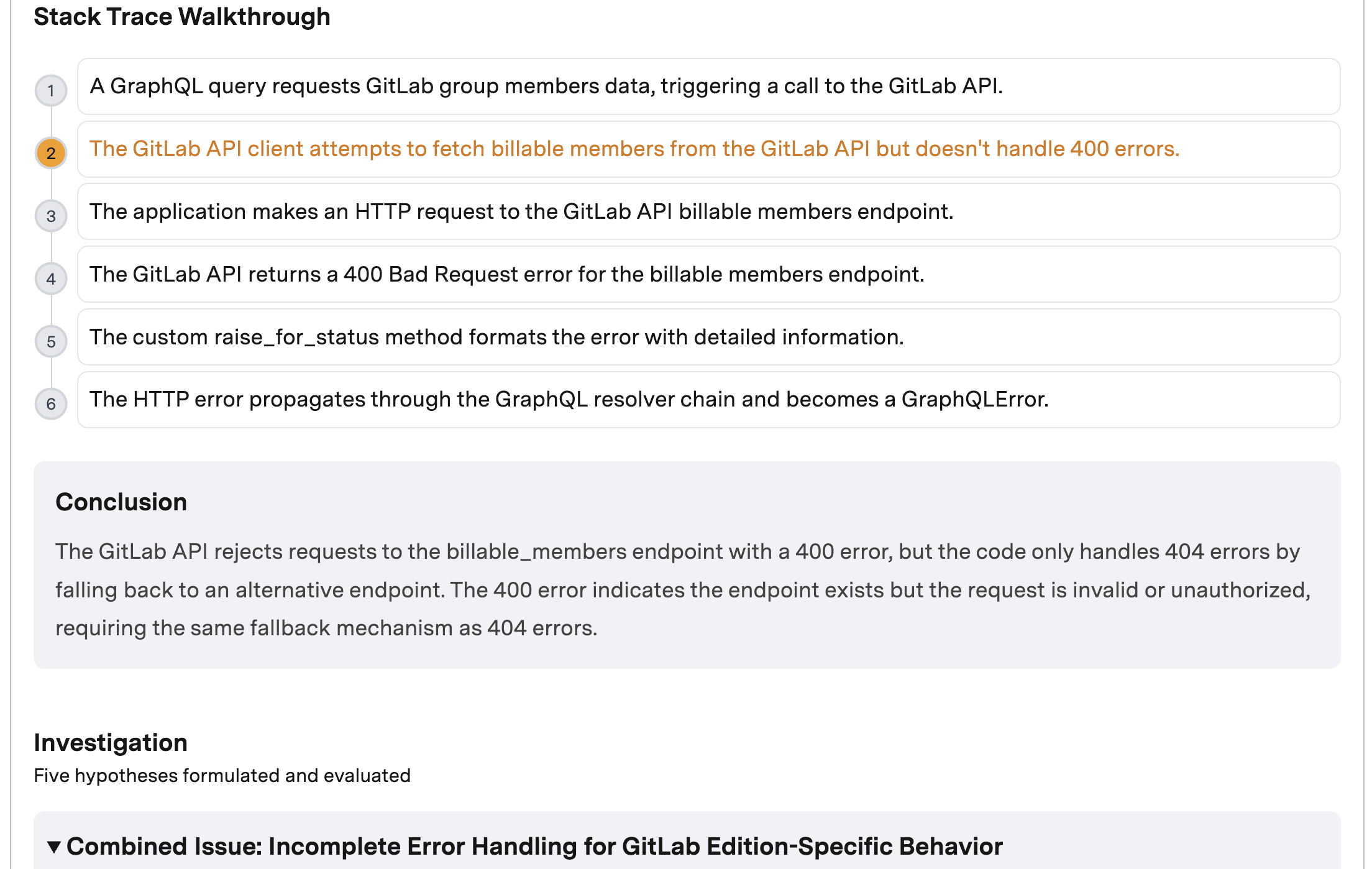 Stack Trace Walkthrough

1 A GraphQL query requests GitLab group members data, triggering a call to the GitLab API.

2 The GitLab API client attempts to fetch billable members from the GitLab API but doesn't handle 400 errors.

3 The application makes an HTTP request to the GitLab API billable members endpoint.

4 The GitLab API returns a 400 Bad Request error for the billable members endpoint.

5 The custom raise_for_status method formats the error with detailed information.

6 The HTTP error propagates through the GraphQL resolver chain and becomes a GraphQLError.

Conclusion

The GitLab API rejects requests to the billable_members endpoint with a 400 error, but the code only handles 404 errors by falling back to an alternative endpoint. The 400 error indicates the endpoint exists but the request is invalid or unauthorized, requiring the same fallback mechanism as 404 errors.

Investigation

Five hypotheses formulated and evaluated

▼ Combined Issue: Incomplete Error Handling for GitLab Edition-Specific Behavior